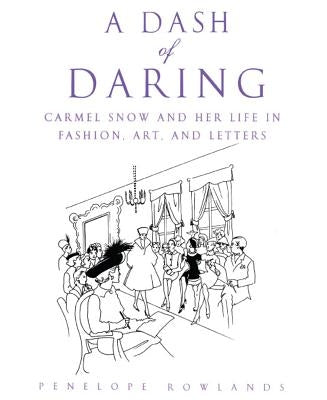 A DASH
of
DARING

CARMEL SNOW AND HER LIFE IN FASHION, ART, AND LETTERS

PENELOPE ROWLANDS